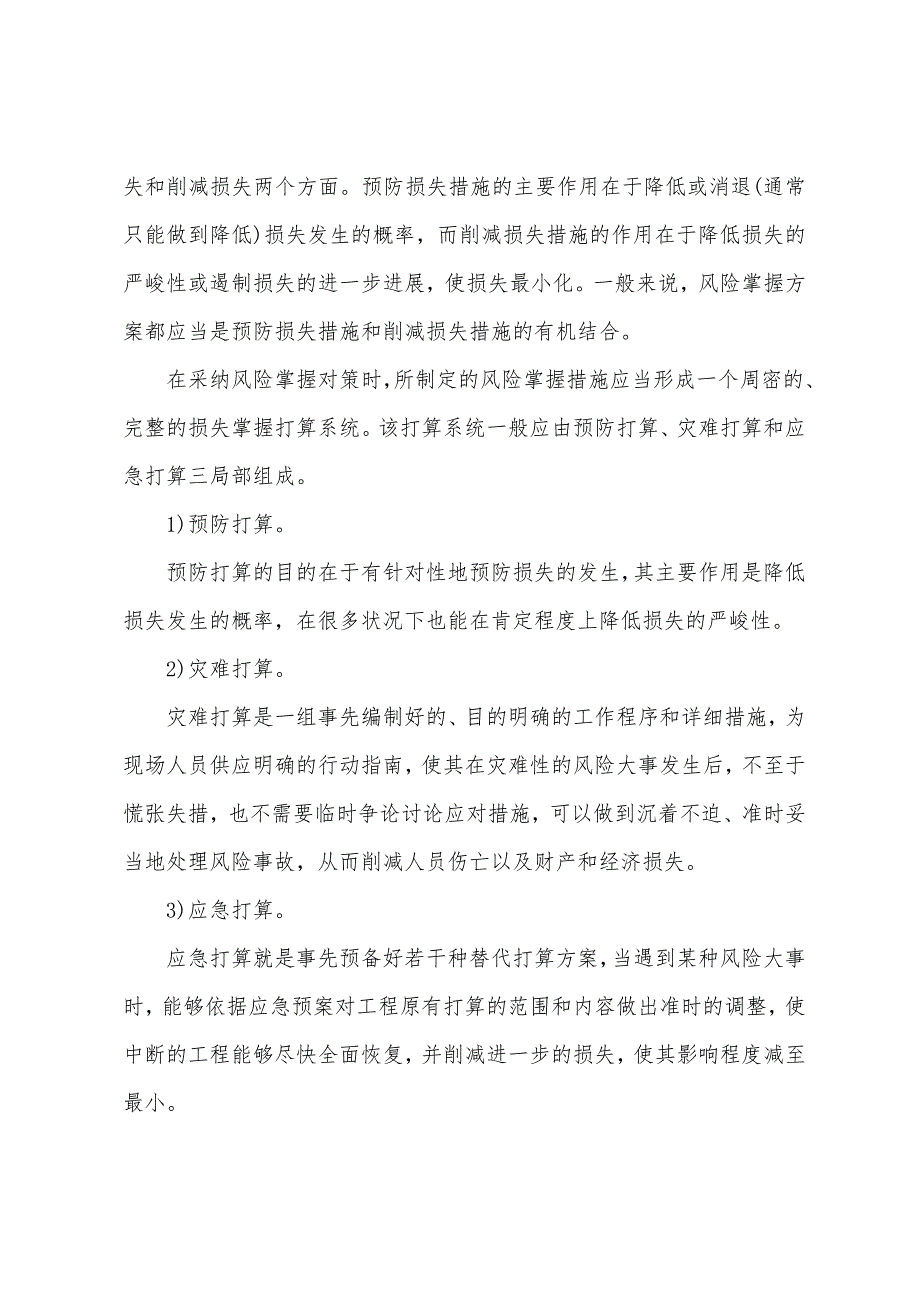 失和削减损失两个方面。预防损失措施的主要作用在于降低或消退(通常只能做到降低)损失发生的概率，而削减损失措施的作用在于降低损失的严峻性或遏制损失的进一步进展，使损失最小化。一般来说，风险掌握方案都应当是预防损失措施和削减损失措施的有机结合。

在采纳风险掌握对策时，所制定的风险掌握措施应当形成一个周密的、完整的损失掌握打算系统。该打算系统一般应由预防打算、灾难打算和应急打算三局部组成。

1)预防打算。

预防打算的目的在于有针对性地预防损失的发生，其主要作用是降低损失发生的概率，在很多状况下也能在肯定程度上降低损失的严峻性。

2)灾难打算。

灾难打算是一组事先编制好的、目的明确的工作程序和详细措施，为现场人员供应明确的行动指南，使其在灾难性的风险大事发生后，不至于慌张失措，也不需要临时争论讨论应对措施，可以做到沉着不迫、准时妥当地处理风险事故，从而削减人员伤亡以及财产和经济损失。

3)应急打算。

应急打算就是事先预备好若干种替代打算方案，当遇到某种风险大事时，能够依据应急预案对工程原有打算的范围和内容做出准时的调整，使中断的工程能够尽快全面恢复，并削减进一步的损失，使其影响程度减至最小。